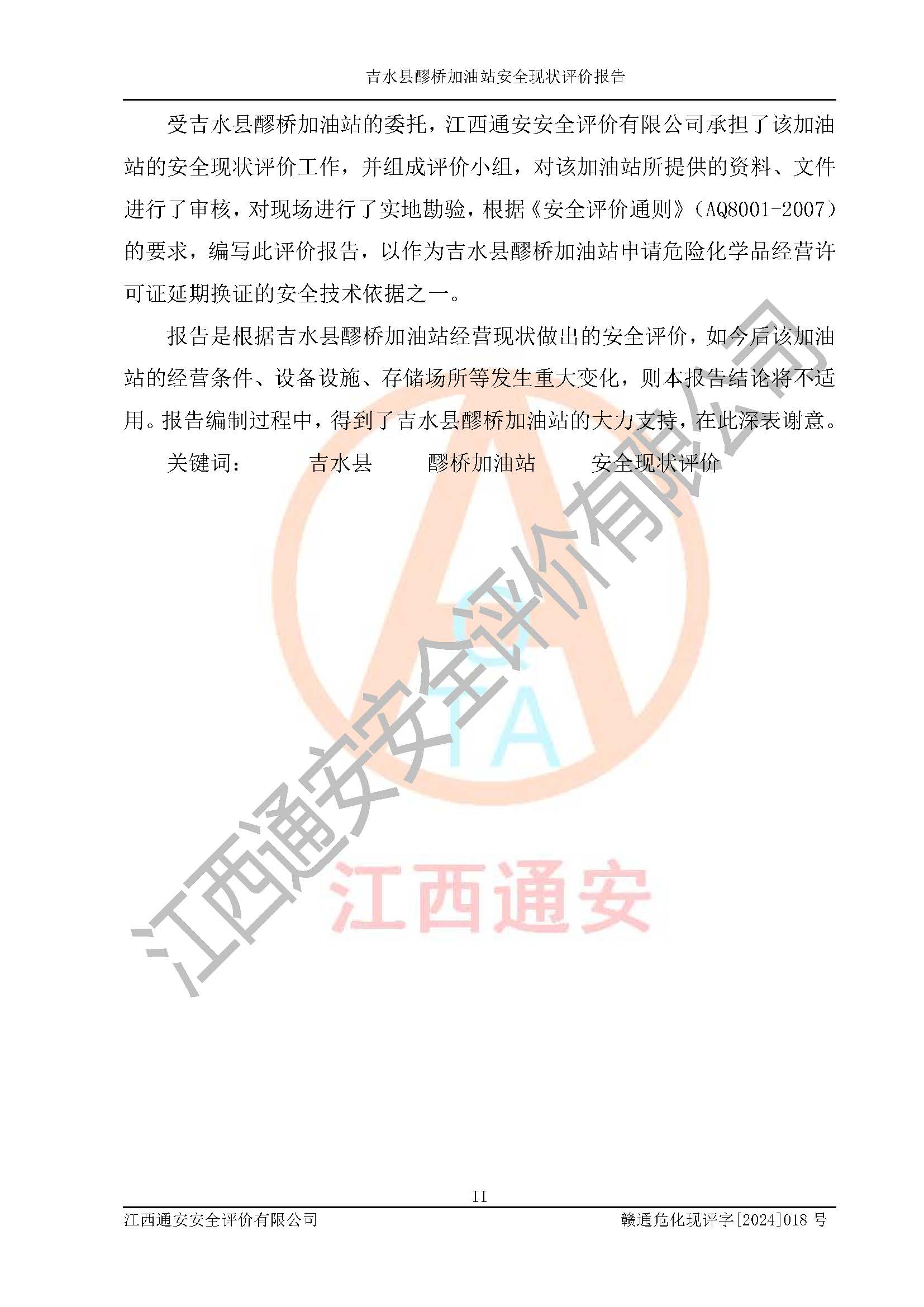 吉水县醪桥加油站安全现状评价报告

受吉水县醪桥加油站的委托，江西通安安全评价有限公司承担了该加油站的安全现状评价工作，并组成评价小组，对该加油站所提供的资料、文件进行了审核，对现场进行了实地勘验，根据《安全评价通则》（AQ8001-2007）的要求，编写此评价报告，以作为吉水县醪桥加油站申请危险化学品经营许可证延期换证的安全技术依据之一。

报告是根据吉水县醪桥加油站经营现状做出的安全评价，如今后该加油站的经营条件、设备设施、存储场所等发生重大变化，则本报告结论将不适用。报告编制过程中，得到了吉水县醪桥加油站的大力支持，在此深表谢意。

关键词： 吉水县 醪桥加油站 安全现状评价

II

江西通安安全评价有限公司 赣通危化现评字[2024]018号

江西通安安全评价有限公司

江西通安